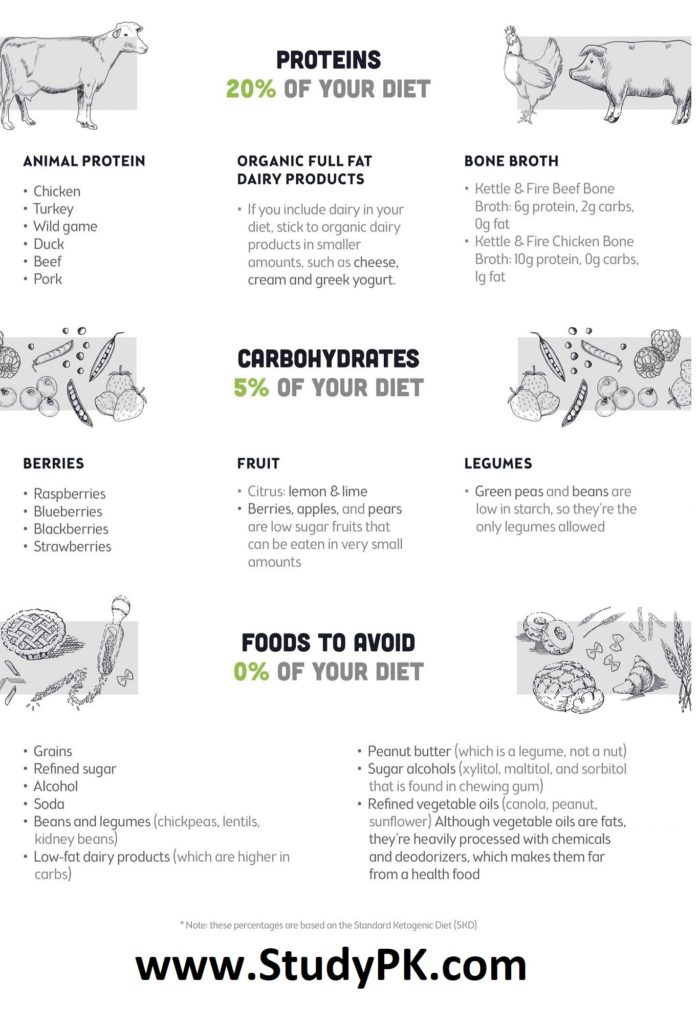 PROTEINS
20% OF YOUR DIET

ANIMAL PROTEIN
• Chicken
• Turkey
• Wild game
• Duck
• Beef
• Pork

ORGANIC FULL FAT DAIRY PRODUCTS
• If you include dairy in your diet, stick to organic dairy products in smaller amounts, such as cheese, cream and greek yogurt.

BONE BROTH
• Kettle & Fire Beef Bone Broth: 6g protein, 2g carbs, 0g fat
• Kettle & Fire Chicken Bone Broth: 10g protein, 0g carbs, 1g fat

CARBOHYDRATES
5% OF YOUR DIET

BERRIES
• Raspberries
• Blueberries
• Blackberries
• Strawberries

FRUIT
• Citrus: lemon & lime
• Berries, apples, and pears are low sugar fruits that can be eaten in very small amounts

LEGUMES
• Green peas and beans are low in starch, so they're the only legumes allowed

FOODS TO AVOID
0% OF YOUR DIET

• Grains
• Refined sugar
• Alcohol
• Soda
• Beans and legumes (chickpeas, lentils, kidney beans)
• Low-fat dairy products (which are higher in carbs)

• Peanut butter (which is a legume, not a nut)
• Sugar alcohols (xylitol, maltitol, and sorbitol that is found in chewing gum)
• Refined vegetable oils (canola, peanut, sunflower) Although vegetable oils are fats, they're heavily processed with chemicals and deodorizers, which makes them far from a health food

* Note: these percentages are based on the Standard Ketogenic Diet (SKD)

www.StudyPK.com